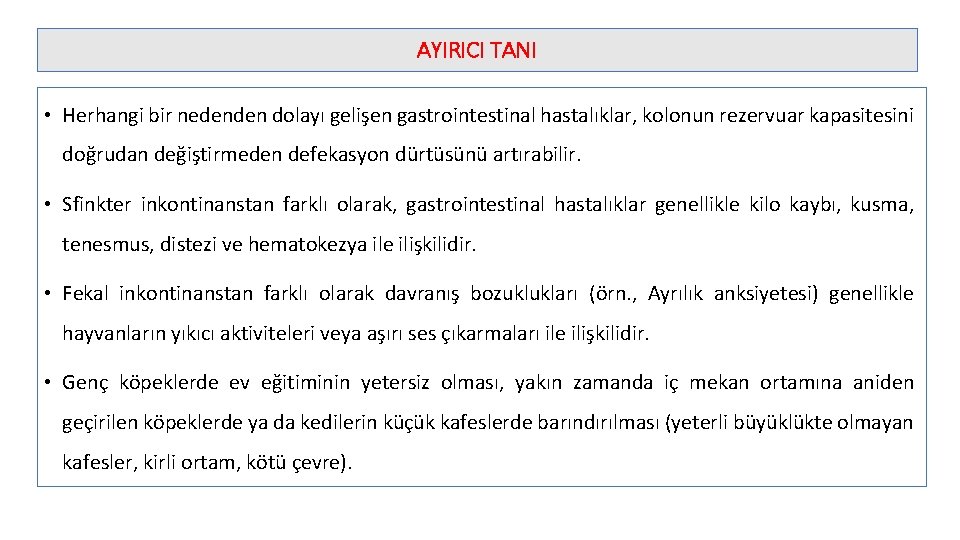 AYIRICI TANI

• Herhangi bir nedenden dolayı gelişen gastrointestinal hastalıklar, kolonun rezervuar kapasitesini doğrudan değiştirmeden defekasyon dürtüsünü artırabilir.

• Sfinkter inkontinanstan farklı olarak, gastrointestinal hastalıklar genellikle kilo kaybı, kusma, tenesmus, distezi ve hematokezya ile ilişkilidir.

• Fekal inkontinanstan farklı olarak davranış bozuklukları (örn., Ayrılık anksiyetesi) genellikle hayvanların yıkıcı aktiviteleri veya aşırı ses çıkarmaları ile ilişkilidir.

• Genç köpeklerde ev eğitiminin yetersiz olması, yakın zamanda iç mekan ortamına aniden geçirilen köpeklerde ya da kedilerin küçük kafeslerde barındırılması (yeterli büyüklükte olmayan kafesler, kirli ortam, kötü çevre).